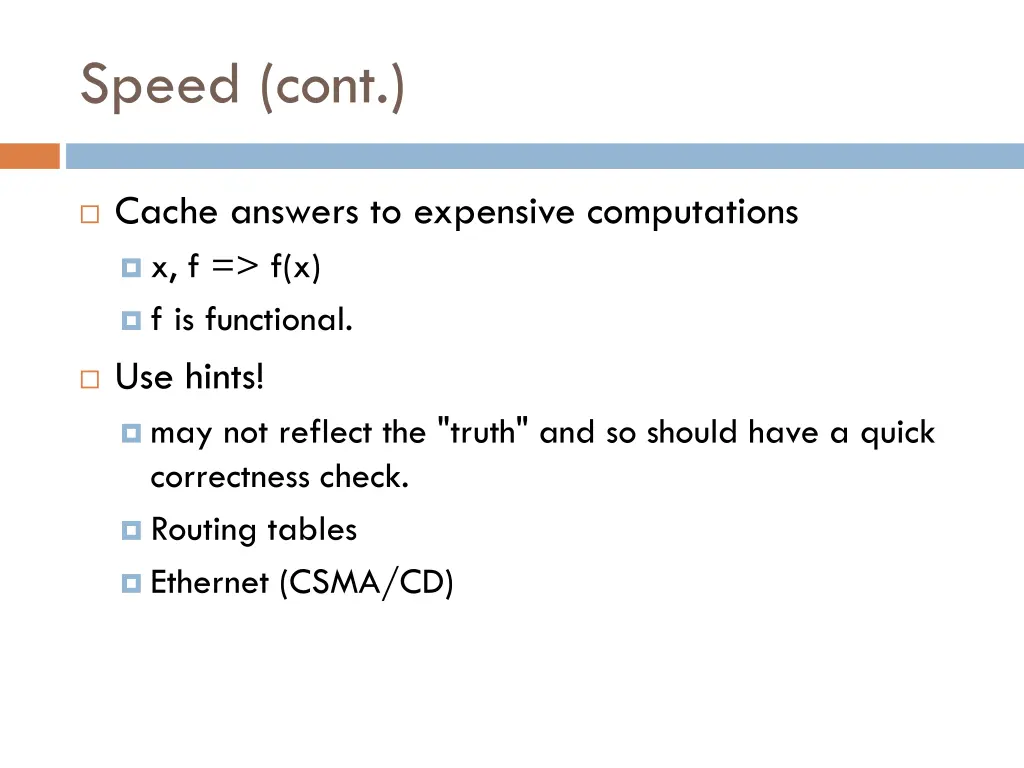 Speed (cont.)

Cache answers to expensive computations

x, f => f(x)

f is functional.

Use hints!

may not reflect the "truth" and so should have a quick correctness check.

Routing tables

Ethernet (CSMA/CD)